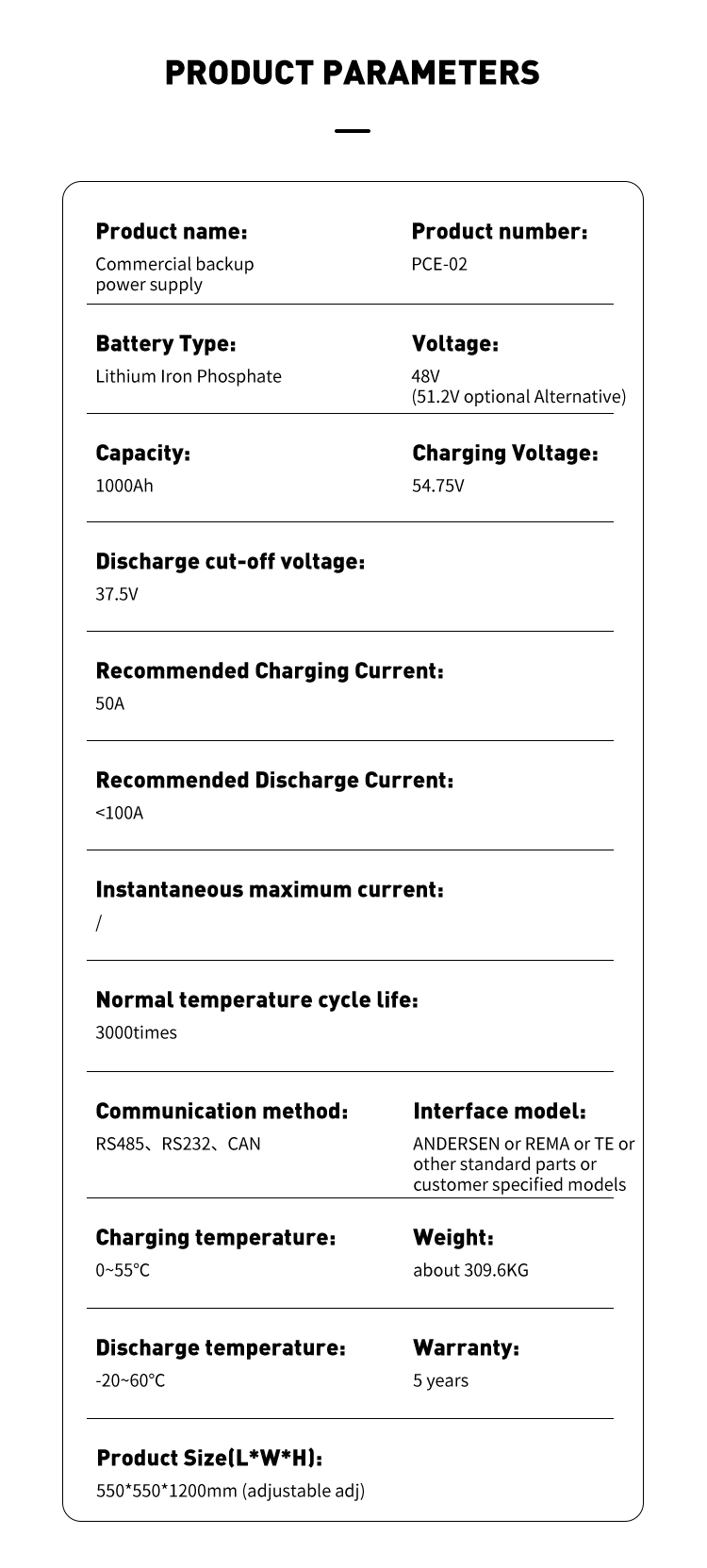 PRODUCT PARAMETERS

Product name:
Commercial backup power supply

Product number:
PCE-02

Battery Type:
Lithium Iron Phosphate

Voltage:
48V
(51.2V optional Alternative)

Capacity:
1000Ah

Charging Voltage:
54.75V

Discharge cut-off voltage:
37.5V

Recommended Charging Current:
50A

Recommended Discharge Current:
<100A

Instantaneous maximum current:
/

Normal temperature cycle life:
3000times

Communication method:
RS485、RS232、CAN

Interface model:
ANDERSEN or REMA or TE or other standard parts or customer specified models

Charging temperature:
0~55°C

Weight:
about 309.6KG

Discharge temperature:
-20~60°C

Warranty:
5 years

Product Size(L*W*H):
550*550*1200mm (adjustable adj)